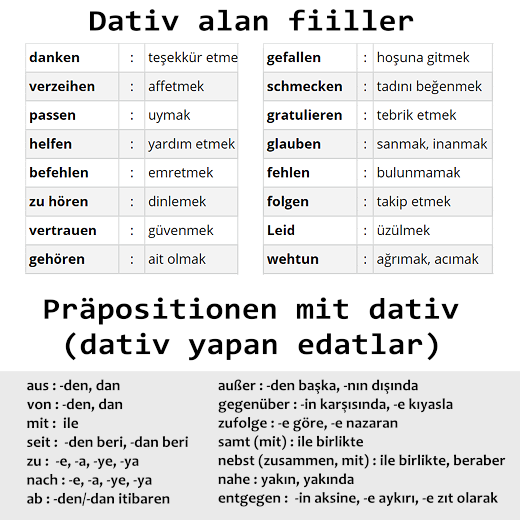 Dativ alan fiiller

| danken | : | teşekkür etme |
|---|---|---|
| verzeihen | : | affetmek |
| passen | : | uymak |
| helfen | : | yardım etmek |
| befehlen | : | emretmek |
| zu hören | : | dinlemek |
| vertrauen | : | güvenmek |
| gehören | : | ait olmak |

| gefallen | : | hoşuna gitmek |
|---|---|---|
| schmecken | : | tadını beğenmek |
| gratulieren | : | tebrik etmek |
| glauben | : | sanmak, inanmak |
| fehlen | : | bulunmamak |
| folgen | : | takip etmek |
| Leid | : | üzülmek |
| wehtun | : | ağrımak, acımak |

Präpositionen mit dativ (dativ yapan edatlar)

aus : -den, dan
von : -den, dan
mit : ile
seit : -den beri, -dan beri
zu : -e, -a, -ye, -ya
nach : -e, -a, -ye, -ya
ab : -den/-dan itibaren

außer : -den başka, -nın dışında
gegenüber : -in karşısında, -e kıyasla
zufolge : -e göre, -e nazaran
samt (mit) : ile birlikte
nebst (zusammen, mit) : ile birlikte, beraber
nahe : yakın, yakında
entgegen : -in aksine, -e aykırı, -e zıt olarak